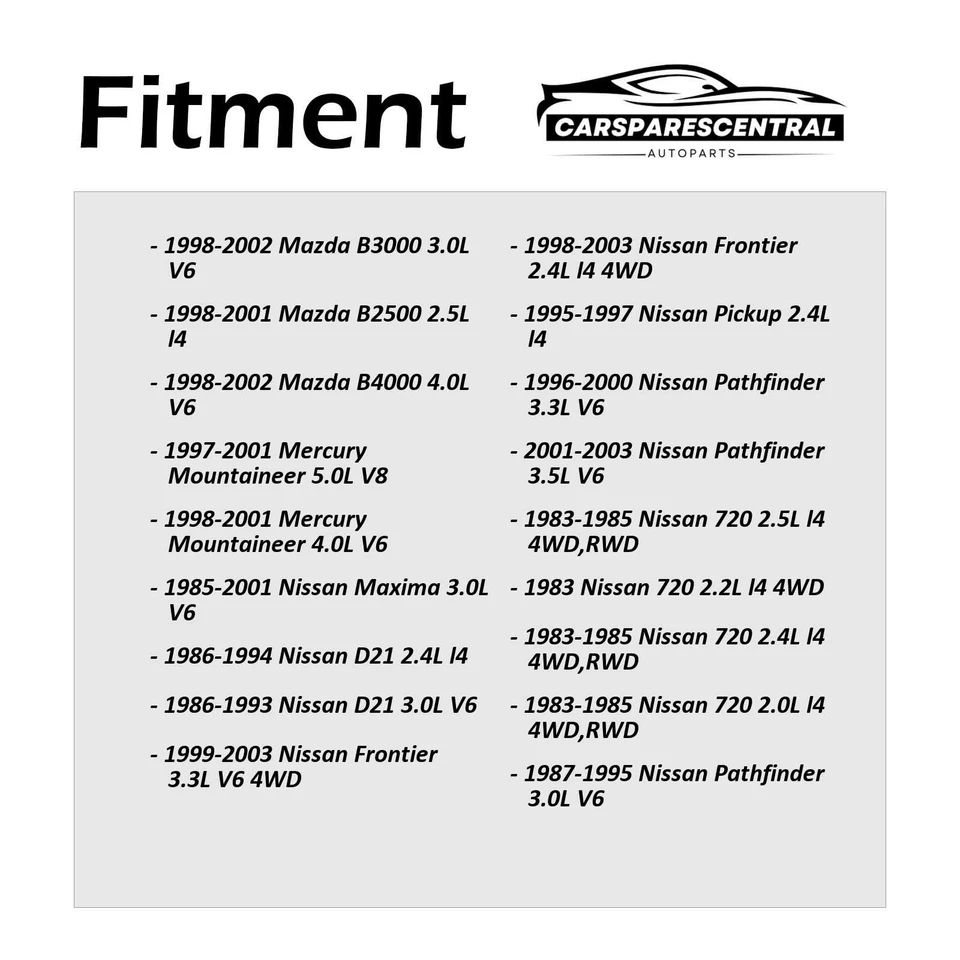 Fitment

CARSPARESCENTRAL
AUTOPARTS

- 1998-2002 Mazda B3000 3.0L V6

- 1998-2001 Mazda B2500 2.5L l4

- 1998-2002 Mazda B4000 4.0L V6

- 1997-2001 Mercury Mountaineer 5.0L V8

- 1998-2001 Mercury Mountaineer 4.0L V6

- 1985-2001 Nissan Maxima 3.0L V6

- 1986-1994 Nissan D21 2.4L l4

- 1986-1993 Nissan D21 3.0L V6

- 1999-2003 Nissan Frontier 3.3L V6 4WD

- 1998-2003 Nissan Frontier 2.4L l4 4WD

- 1995-1997 Nissan Pickup 2.4L l4

- 1996-2000 Nissan Pathfinder 3.3L V6

- 2001-2003 Nissan Pathfinder 3.5L V6

- 1983-1985 Nissan 720 2.5L l4 4WD,RWD

- 1983 Nissan 720 2.2L l4 4WD

- 1983-1985 Nissan 720 2.4L l4 4WD,RWD

- 1983-1985 Nissan 720 2.0L l4 4WD,RWD

- 1987-1995 Nissan Pathfinder 3.0L V6